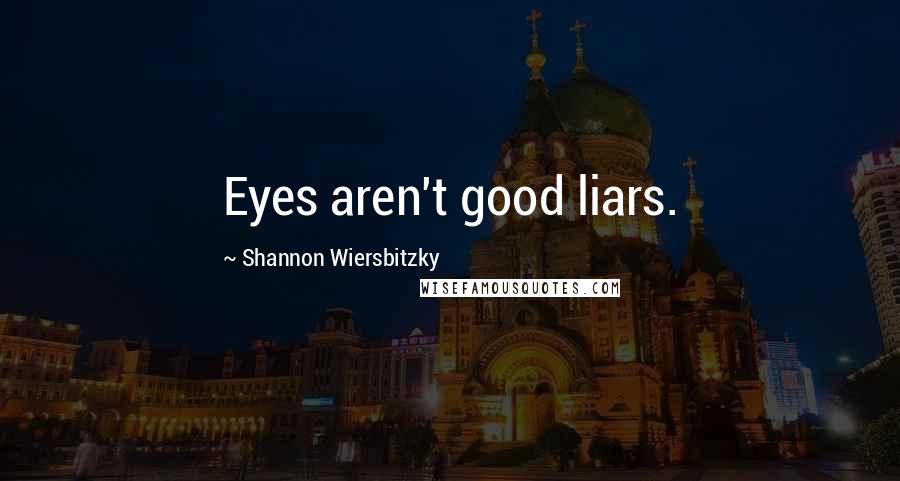 Eyes aren't good liars.

~ Shannon Wiersbitzky

WISEFAMOUSQUOTES.COM